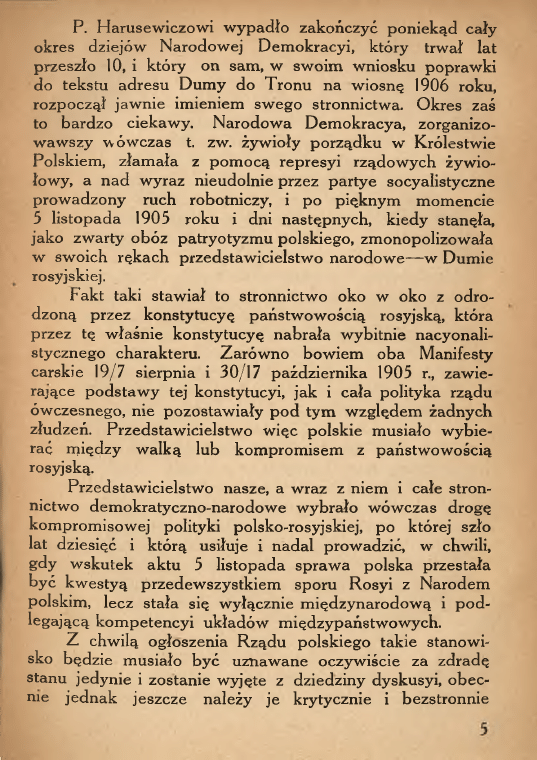 P. Harusewiczowi wypadło zakończyć poniekąd cały okres dziejów Narodowej Demokracyi, który trwał lat przeszło 10, i który on sam, w swoim wniosku poprawki do tekstu adresu Dumy do Tronu na wiosnę 1906 roku, rozpoczął jawnie imieniem swego stronnictwa. Okres zaś to bardzo ciekawy. Narodowa Demokracya, zorganizowawszy wówczas t. zw. żywioły porządku w Królestwie Polskiem, złamała z pomocą represyi rządowych żywiołowy, a nad wyraz nieudolnie przez partye socyalistyczne prowadzony ruch robotniczy, i po pięknym momencie 5 listopada 1905 roku i dni następnych, kiedy stanęła, jako zwarty obóz patryotyzmu polskiego, zmonopolizowała w swoich rękach przedstawicielstwo narodowe—w Dumie rosyjskiej.

Fakt taki stawiał to stronnictwo oko w oko z odrodzoną przez konstytucyę państwowością rosyjską, która przez tę właśnie konstytucyę nabrała wybitnie nacyonalistycznego charakteru. Zarówno bowiem oba Manifesty carskie 19/7 sierpnia i 30/17 października 1905 r., zawierające podstawy tej konstytucyi, jak i cała polityka rządu ówczesnego, nie pozostawiały pod tym względem żadnych złudzeń. Przedstawicielstwo więc polskie musiało wybierać między walką lub kompromisem z państwowością rosyjską.

Przedstawicielstwo nasze, a wraz z niem i całe stronnictwo demokratyczno-narodowe wybrało wówczas drogę kompromisowej polityki polsko-rosyjskiej, po której szło lat dziesięć i którą usiłuje i nadal prowadzić, w chwili, gdy wskutek aktu 5 listopada sprawa polska przestała być kwestyą przedewszystkiem sporu Rosyi z Narodem polskim, lecz stała się wyłącznie międzynarodową i podlegającą kompetencyi układów międzypaństwowych.

Z chwilą ogłoszenia Rządu polskiego takie stanowisko będzie musiało być uznawane oczywiście za zdradę stanu jedynie i zostanie wyjęte z dziedziny dyskusyi, obecnie jednak jeszcze należy je krytycznie i bezstronnie

5